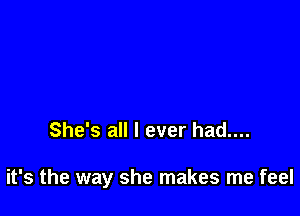 She's all I ever had....

it's the way she makes me feel